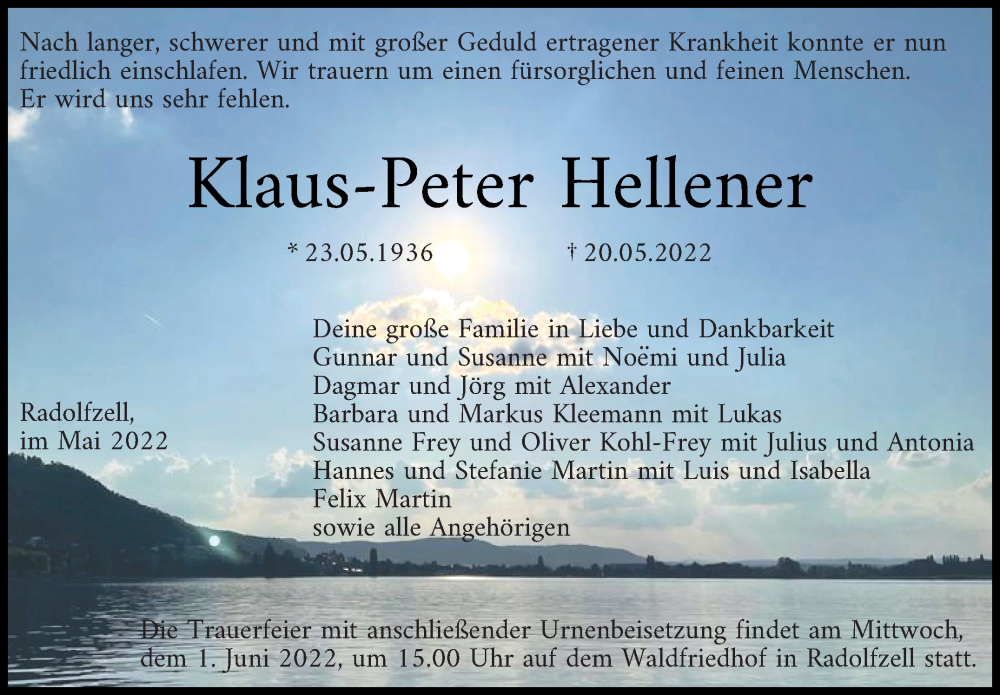 Nach langer, schwerer und mit großer Geduld ertragener Krankheit konnte er nun friedlich einschlafen. Wir trauern um einen fürsorglichen und feinen Menschen. Er wird uns sehr fehlen.

Klaus-Peter Hellener

* 23.05.1936 † 20.05.2022

Radolfzell,
im Mai 2022

Deine große Familie in Liebe und Dankbarkeit
Gunnar und Susanne mit Noëmi und Julia
Dagmar und Jörg mit Alexander
Barbara und Markus Kleemann mit Lukas
Susanne Frey und Oliver Kohl-Frey mit Julius und Antonia
Hannes und Stefanie Martin mit Luis und Isabella
Felix Martin
sowie alle Angehörigen

Die Trauerfeier mit anschließender Urnenbeisetzung findet am Mittwoch, dem 1. Juni 2022, um 15.00 Uhr auf dem Waldfriedhof in Radolfzell statt.